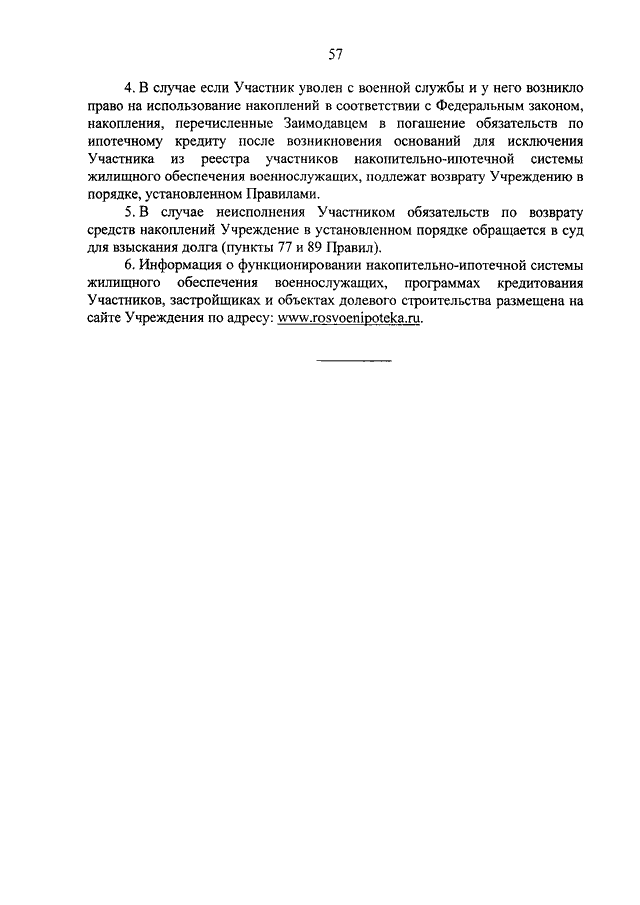 57

4. В случае если Участник уволен с военной службы и у него возникло право на использование накоплений в соответствии с Федеральным законом, накопления, перечисленные Заимодавцем в погашение обязательств по ипотечному кредиту после возникновения оснований для исключения Участника из реестра участников накопительно-ипотечной системы жилищного обеспечения военнослужащих, подлежат возврату Учреждению в порядке, установленном Правилами.

5. В случае неисполнения Участником обязательств по возврату средств накоплений Учреждение в установленном порядке обращается в суд для взыскания долга (пункты 77 и 89 Правил).

6. Информация о функционировании накопительно-ипотечной системы жилищного обеспечения военнослужащих, программах кредитования Участников, застройщиках и объектах долевого строительства размещена на сайте Учреждения по адресу: www.rosvoenipoteka.ru.